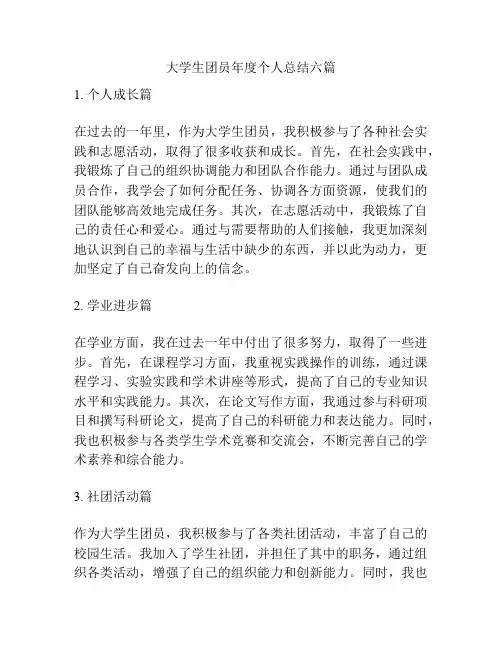 大学生团员年度个人总结六篇

1. 个人成长篇

在过去的一年里，作为大学生团员，我积极参与了各种社会实践和志愿活动，取得了很多收获和成长。首先，在社会实践中，我锻炼了自己的组织协调能力和团队合作能力。通过与团队成员合作，我学会了如何分配任务、协调各方面资源，使我们的团队能够高效地完成任务。其次，在志愿活动中，我锻炼了自己的责任心和爱心。通过与需要帮助的人们接触，我更加深刻地认识到自己的幸福与生活中缺少的东西，并以此为动力，更加坚定了自己奋发向上的信念。

2. 学业进步篇

在学业方面，我在过去一年中付出了很多努力，取得了一些进步。首先，在课程学习方面，我重视实践操作的训练，通过课程学习、实验实践和学术讲座等形式，提高了自己的专业知识水平和实践能力。其次，在论文写作方面，我通过参与科研项目和撰写科研论文，提高了自己的科研能力和表达能力。同时，我也积极参与各类学生学术竞赛和交流会，不断完善自己的学术素养和综合能力。

3. 社团活动篇

作为大学生团员，我积极参与了各类社团活动，丰富了自己的校园生活。我加入了学生社团，并担任了其中的职务，通过组织各类活动，增强了自己的组织能力和创新能力。同时，我也